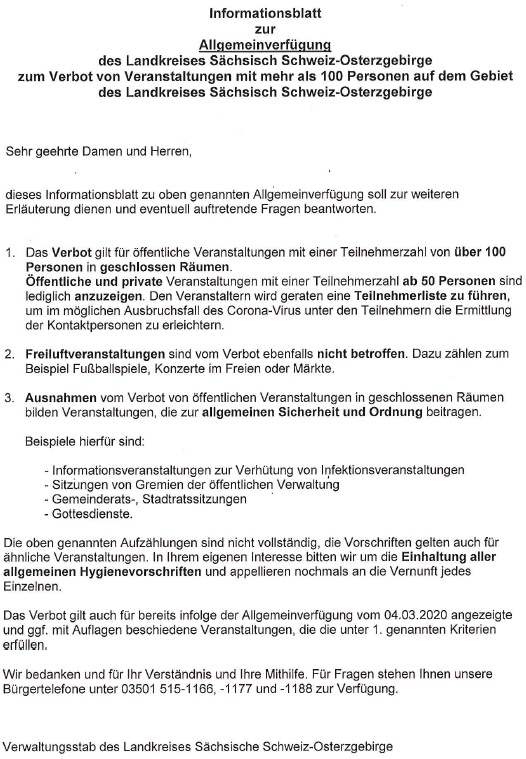 Informationsblatt
zur
Allgemeinverfügung
des Landkreises Sächsisch Schweiz-Osterzgebirge
zum Verbot von Veranstaltungen mit mehr als 100 Personen auf dem Gebiet des Landkreises Sächsisch Schweiz-Osterzgebirge

Sehr geehrte Damen und Herren,

dieses Informationsblatt zu oben genannten Allgemeinverfügung soll zur weiteren Erläuterung dienen und eventuell auftretende Fragen beantworten.

1. Das Verbot gilt für öffentliche Veranstaltungen mit einer Teilnehmerzahl von über 100 Personen in geschlossen Räumen.
Öffentliche und private Veranstaltungen mit einer Teilnehmerzahl ab 50 Personen sind lediglich anzuzeigen. Den Veranstaltern wird geraten eine Teilnehmerliste zu führen, um im möglichen Ausbruchsfall des Corona-Virus unter den Teilnehmern die Ermittlung der Kontaktpersonen zu erleichtern.

2. Freiluftveranstaltungen sind vom Verbot ebenfalls nicht betroffen. Dazu zählen zum Beispiel Fußballspiele, Konzerte im Freien oder Märkte.

3. Ausnahmen vom Verbot von öffentlichen Veranstaltungen in geschlossenen Räumen bilden Veranstaltungen, die zur allgemeinen Sicherheit und Ordnung beitragen.

Beispiele hierfür sind:

- Informationsveranstaltungen zur Verhütung von Infektionsveranstaltungen
- Sitzungen von Gremien der öffentlichen Verwaltung
- Gemeinderats-, Stadtratssitzungen
- Gottesdienste.

Die oben genannten Aufzählungen sind nicht vollständig, die Vorschriften gelten auch für ähnliche Veranstaltungen. In Ihrem eigenen Interesse bitten wir um die Einhaltung aller allgemeinen Hygienevorschriften und appellieren nochmals an die Vernunft jedes Einzelnen.

Das Verbot gilt auch für bereits infolge der Allgemeinverfügung vom 04.03.2020 angezeigte und ggf. mit Auflagen beschiedene Veranstaltungen, die die unter 1. genannten Kriterien erfüllen.

Wir bedanken und für Ihr Verständnis und Ihre Mithilfe. Für Fragen stehen Ihnen unsere Bürgertelefone unter 03501 515-1166, -1177 und -1188 zur Verfügung.

Verwaltungsstab des Landkreises Sächsische Schweiz-Osterzgebirge